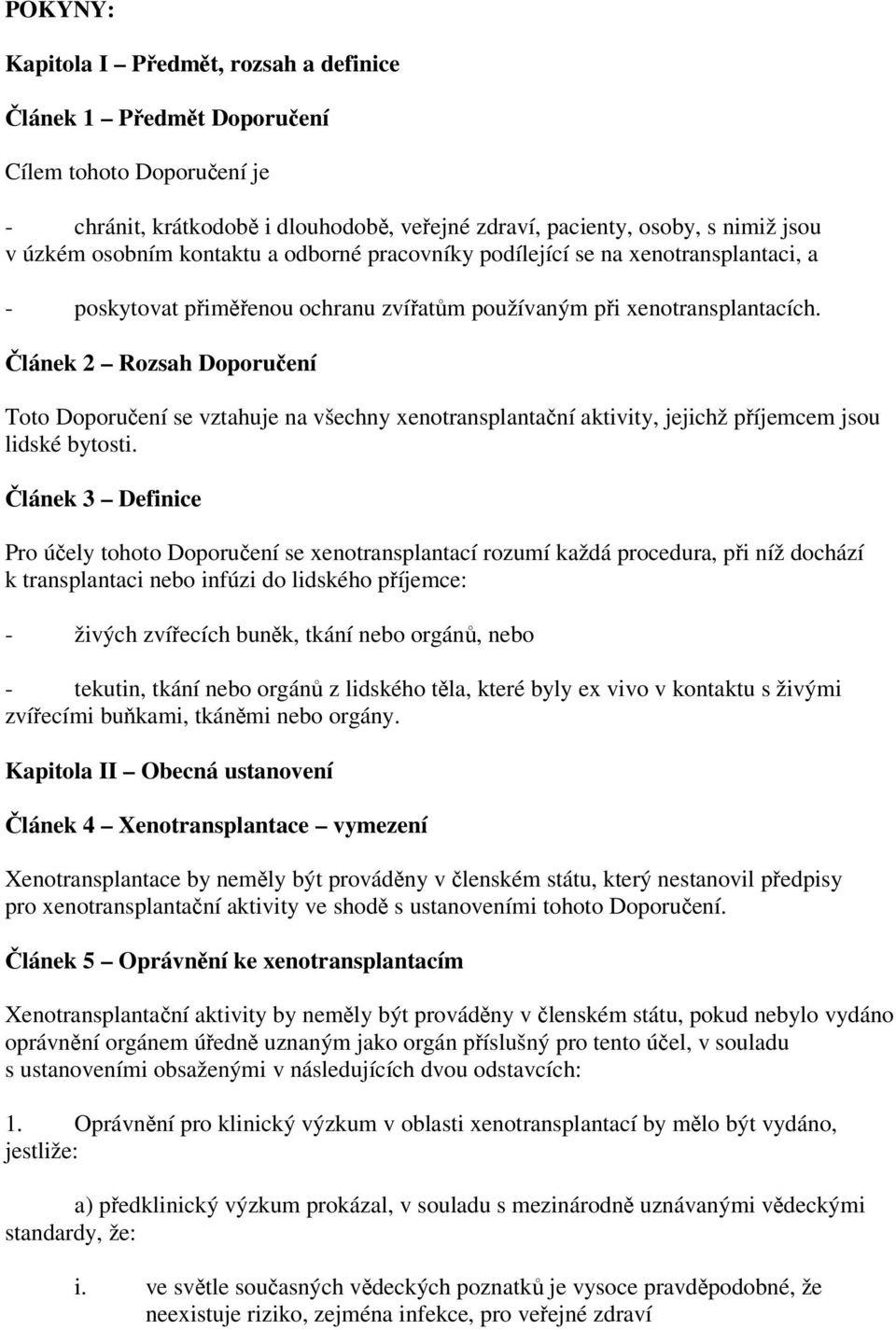 POKYNY:

Kapitola I – Předmět, rozsah a definice

Článek 1 – Předmět Doporučení

Cílem tohoto Doporučení je

- chránit, krátkodobě i dlouhodobě, veřejné zdraví, pacienty, osoby, s nimiž jsou v úzkém osobním kontaktu a odborné pracovníky podílející se na xenotransplantaci, a

- poskytovat přiměřenou ochranu zvířatům používaným při xenotransplantacích.

Článek 2 – Rozsah Doporučení

Toto Doporučení se vztahuje na všechny xenotransplantační aktivity, jejichž příjemcem jsou lidské bytosti.

Článek 3 – Definice

Pro účely tohoto Doporučení se xenotransplantací rozumí každá procedura, při níž dochází k transplantaci nebo infúzi do lidského příjemce:

- živých zvířecích buněk, tkání nebo orgánů, nebo

- tekutin, tkání nebo orgánů z lidského těla, které byly ex vivo v kontaktu s živými zvířecími buňkami, tkáněmi nebo orgány.

Kapitola II – Obecná ustanovení

Článek 4 – Xenotransplantace – vymezení

Xenotransplantace by neměly být prováděny v členském státu, který nestanovil předpisy pro xenotransplantační aktivity ve shodě s ustanoveními tohoto Doporučení.

Článek 5 – Oprávnění ke xenotransplantacím

Xenotransplantační aktivity by neměly být prováděny v členském státu, pokud nebylo vydáno oprávnění orgánem úředně uznaným jako orgán příslušný pro tento účel, v souladu s ustanoveními obsaženými v následujících dvou odstavcích:

1. Oprávnění pro klinický výzkum v oblasti xenotransplantací by mělo být vydáno, jestliže:

a) předklinický výzkum prokázal, v souladu s mezinárodně uznávanými vědeckými standardy, že:

i. ve světle současných vědeckých poznatků je vysoce pravděpodobné, že neexistuje riziko, zejména infekce, pro veřejné zdraví